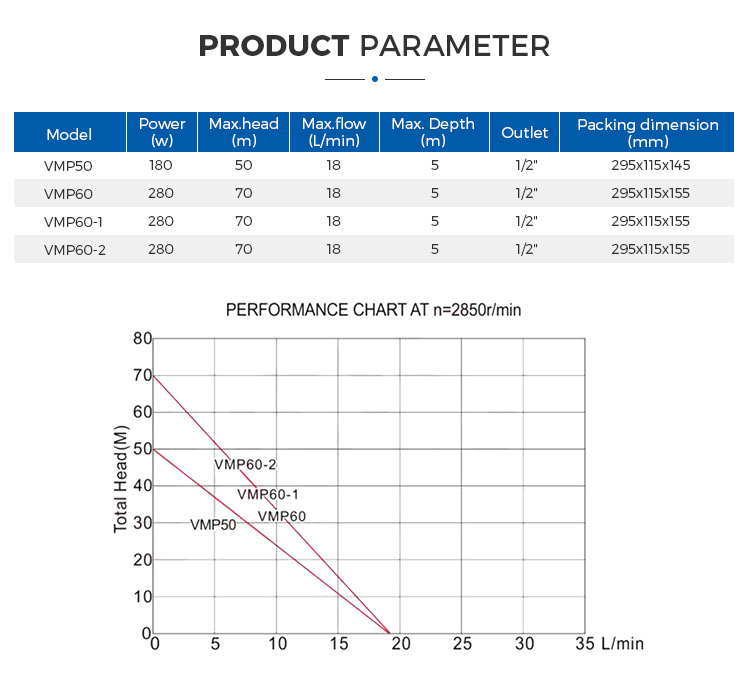 PRODUCT PARAMETER

| Model | Power (w) | Max.head (m) | Max.flow (L/min) | Max. Depth (m) | Outlet | Packing dimension (mm) |
|---|---|---|---|---|---|---|
| VMP50 | 180 | 50 | 18 | 5 | 1/2" | 295x115x145 |
| VMP60 | 280 | 70 | 18 | 5 | 1/2" | 295x115x155 |
| VMP60-1 | 280 | 70 | 18 | 5 | 1/2" | 295x115x155 |
| VMP60-2 | 280 | 70 | 18 | 5 | 1/2" | 295x115x155 |

PERFORMANCE CHART AT n=2850r/min

Total Head(M)

80
70
60
50
40
30
20
10
0

VMP60-2
VMP60-1
VMP60
VMP50

0 5 10 15 20 25 30 35 L/min